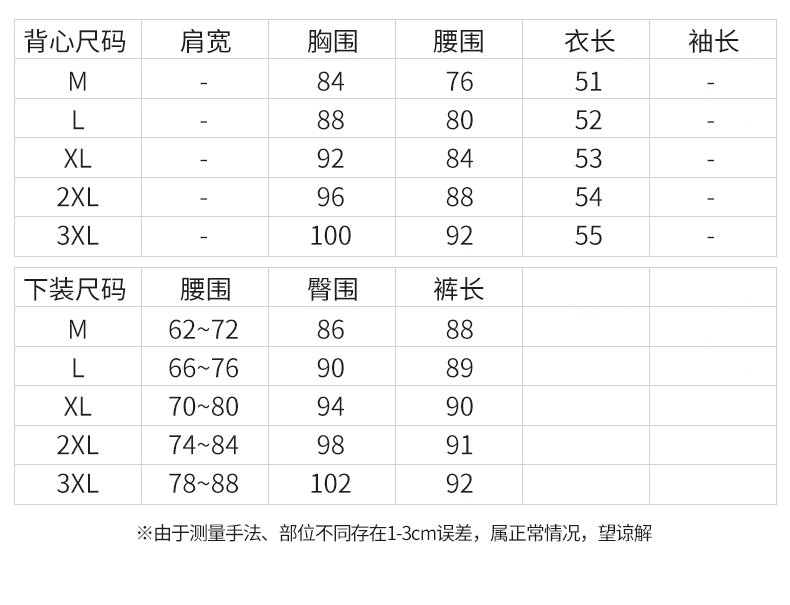 | 背心尺码 | 肩宽 | 胸围 | 腰围 | 衣长 | 袖长 |
|---|---|---|---|---|---|
| M | - | 84 | 76 | 51 | - |
| L | - | 88 | 80 | 52 | - |
| XL | - | 92 | 84 | 53 | - |
| 2XL | - | 96 | 88 | 54 | - |
| 3XL | - | 100 | 92 | 55 | - |

| 下装尺码 | 腰围 | 臀围 | 裤长 |  |  |
|---|---|---|---|---|---|
| M | 62~72 | 86 | 88 |  |  |
| L | 66~76 | 90 | 89 |  |  |
| XL | 70~80 | 94 | 90 |  |  |
| 2XL | 74~84 | 98 | 91 |  |  |
| 3XL | 78~88 | 102 | 92 |  |  |

※由于测量手法、部位不同存在1-3cm误差，属正常情况，望谅解